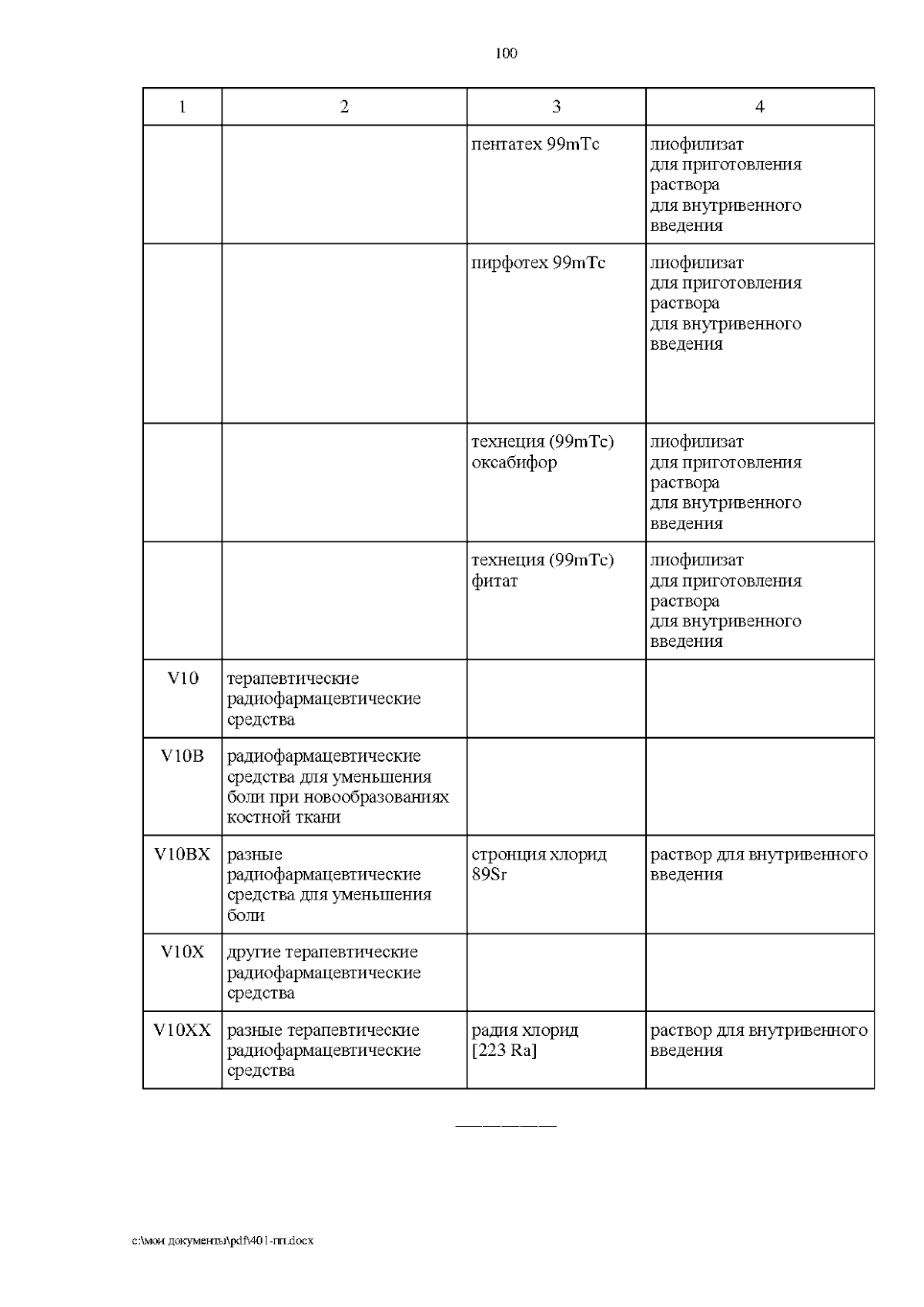 100

| 1 | 2 | 3 | 4 |
|---|---|---|---|
| | | пентатех 99mTc | лиофилизат для приготовления раствора для внутривенного введения |
| | | пирфотех 99mTc | лиофилизат для приготовления раствора для внутривенного введения |
| | | технеция (99mTc) оксабифор | лиофилизат для приготовления раствора для внутривенного введения |
| | | технеция (99mTc) фитат | лиофилизат для приготовления раствора для внутривенного введения |
| V10 | терапевтические радиофармацевтические средства | | |
| V10B | радиофармацевтические средства для уменьшения боли при новообразованиях костной ткани | | |
| V10BX | разные радиофармацевтические средства для уменьшения боли | стронция хлорид 89Sr | раствор для внутривенного введения |
| V10X | другие терапевтические радиофармацевтические средства | | |
| V10XX | разные терапевтические радиофармацевтические средства | радия хлорид [223 Ra] | раствор для внутривенного введения |

c:\мои документы\pdf\401-пп.docx